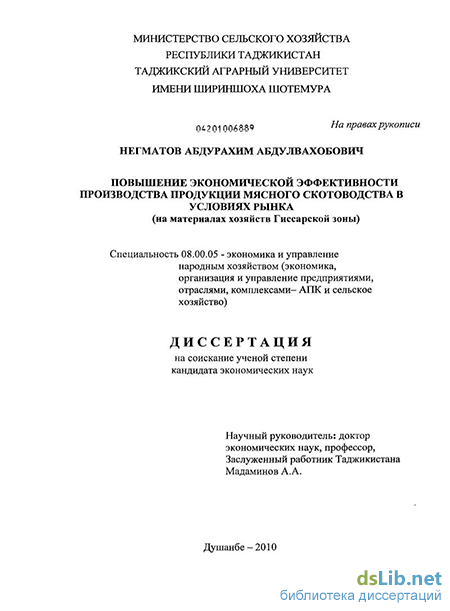 МИНИСТЕРСТВО СЕЛЬСКОГО ХОЗЯЙСТВА
РЕСПУБЛИКИ ТАДЖИКИСТАН
ТАДЖИКСКИЙ АГРАРНЫЙ УНИВЕРСИТЕТ
ИМЕНИ ШИРИНШОХА ШОТЕМУРА

04201006889

На правах рукописи

НЕГМАТОВ АБДУРАХИМ АБДУЛВАХОБОВИЧ

ПОВЫШЕНИЕ ЭКОНОМИЧЕСКОЙ ЭФФЕКТИВНОСТИ ПРОИЗВОДСТВА ПРОДУКЦИИ МЯСНОГО СКОТОВОДСТВА В УСЛОВИЯХ РЫНКА
(на материалах хозяйств Гиссарской зоны)

Специальность 08.00.05 - экономика и управление народным хозяйством (экономика, организация и управление предприятиями, отраслями, комплексами– АПК и сельское хозяйство)

ДИССЕРТАЦИЯ
на соискание ученой степени
кандидата экономических наук

Научный руководитель: доктор экономических наук, профессор, Заслуженный работник Таджикистана Мадаминов А.А.

Душанбе – 2010

dsLib.net
библиотека диссертаций